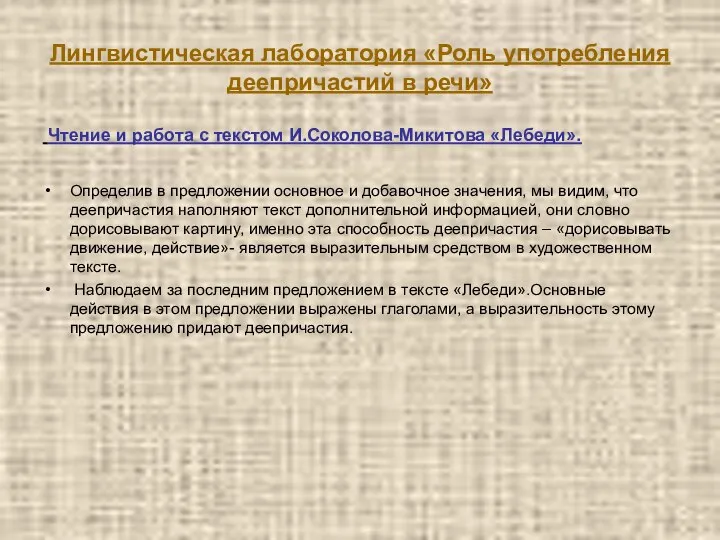 Лингвистическая лаборатория «Роль употребления деепричастий в речи»

Чтение и работа с текстом И.Соколова-Микитова «Лебеди».

• Определив в предложении основное и добавочное значения, мы видим, что деепричастия наполняют текст дополнительной информацией, они словно дорисовывают картину, именно эта способность деепричастия – «дорисовывать движение, действие»- является выразительным средством в художественном тексте.

• Наблюдаем за последним предложением в тексте «Лебеди».Основные действия в этом предложении выражены глаголами, а выразительность этому предложению придают деепричастия.